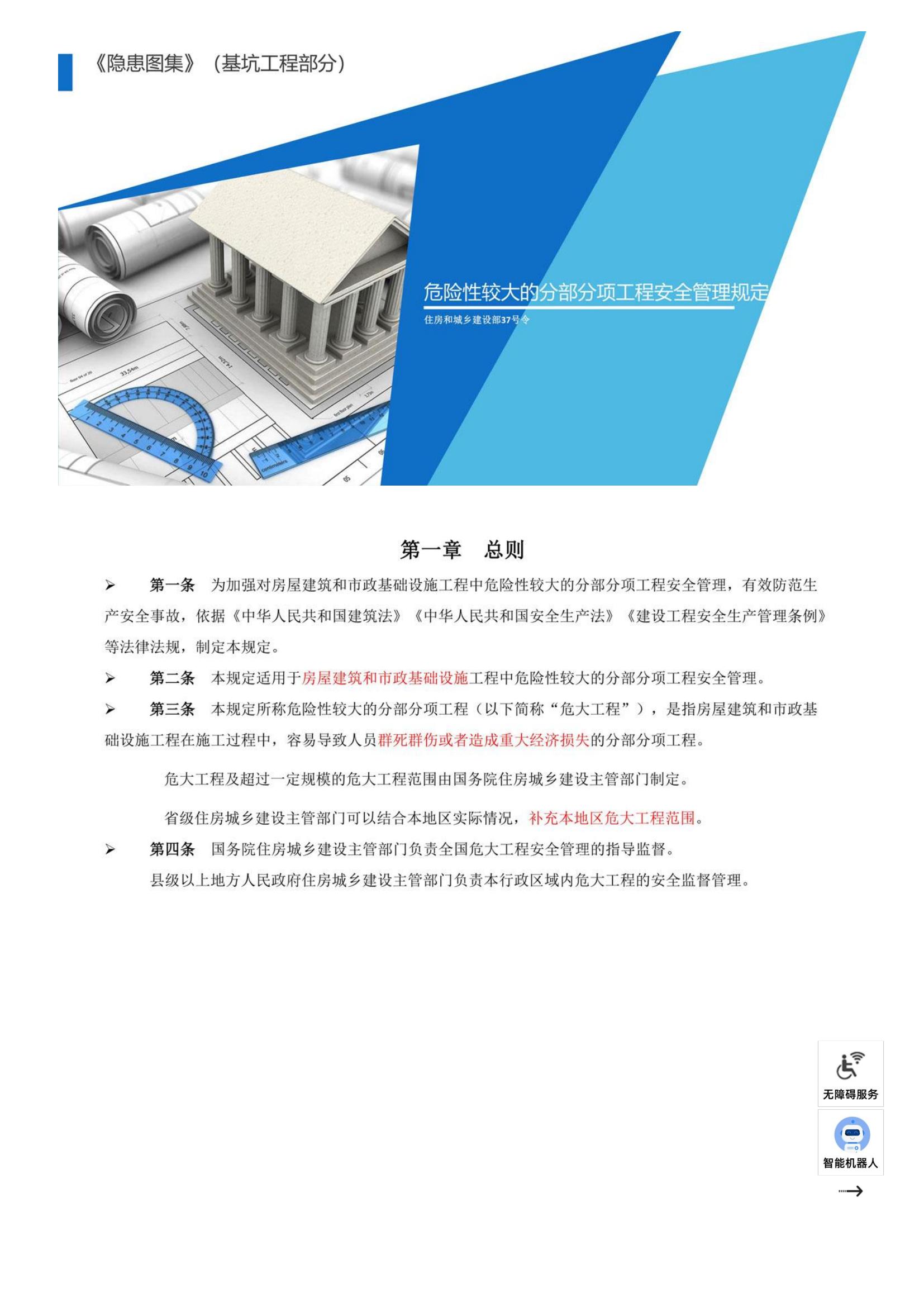 《隐患图集》（基坑工程部分）

危险性较大的分部分项工程安全管理规定

住房和城乡建设部37号令

第一章　总则

➢　第一条　为加强对房屋建筑和市政基础设施工程中危险性较大的分部分项工程安全管理，有效防范生产安全事故，依据《中华人民共和国建筑法》《中华人民共和国安全生产法》《建设工程安全生产管理条例》等法律法规，制定本规定。

➢　第二条　本规定适用于房屋建筑和市政基础设施工程中危险性较大的分部分项工程安全管理。

➢　第三条　本规定所称危险性较大的分部分项工程（以下简称“危大工程”），是指房屋建筑和市政基础设施工程在施工过程中，容易导致人员群死群伤或者造成重大经济损失的分部分项工程。

危大工程及超过一定规模的危大工程范围由国务院住房城乡建设主管部门制定。

省级住房城乡建设主管部门可以结合本地区实际情况，补充本地区危大工程范围。

➢　第四条　国务院住房城乡建设主管部门负责全国危大工程安全管理的指导监督。

县级以上地方人民政府住房城乡建设主管部门负责本行政区域内危大工程的安全监督管理。

无障碍服务

智能机器人